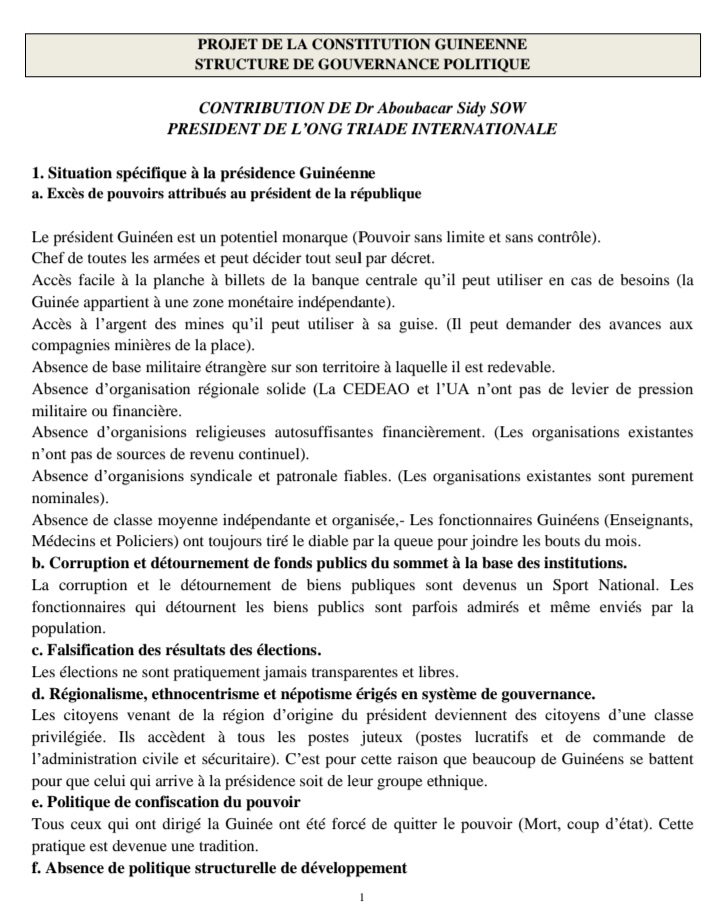 PROJET DE LA CONSTITUTION GUINEENNE
STRUCTURE DE GOUVERNANCE POLITIQUE

CONTRIBUTION DE Dr Aboubacar Sidy SOW
PRESIDENT DE L'ONG TRIADE INTERNATIONALE

1. Situation spécifique à la présidence Guinéenne
a. Excès de pouvoirs attribués au président de la république

Le président Guinéen est un potentiel monarque (Pouvoir sans limite et sans contrôle).
Chef de toutes les armées et peut décider tout seul par décret.
Accès facile à la planche à billets de la banque centrale qu'il peut utiliser en cas de besoins (la Guinée appartient à une zone monétaire indépendante).
Accès à l'argent des mines qu'il peut utiliser à sa guise. (Il peut demander des avances aux compagnies minières de la place).
Absence de base militaire étrangère sur son territoire à laquelle il est redevable.
Absence d'organisation régionale solide (La CEDEAO et l'UA n'ont pas de levier de pression militaire ou financière.
Absence d'organisions religieuses autosuffisantes financièrement. (Les organisations existantes n'ont pas de sources de revenu continuel).
Absence d'organisions syndicale et patronale fiables. (Les organisations existantes sont purement nominales).
Absence de classe moyenne indépendante et organisée,- Les fonctionnaires Guinéens (Enseignants, Médecins et Policiers) ont toujours tiré le diable par la queue pour joindre les bouts du mois.
b. Corruption et détournement de fonds publics du sommet à la base des institutions.
La corruption et le détournement de biens publiques sont devenus un Sport National. Les fonctionnaires qui détournent les biens publics sont parfois admirés et même enviés par la population.
c. Falsification des résultats des élections.
Les élections ne sont pratiquement jamais transparentes et libres.
d. Régionalisme, ethnocentrisme et népotisme érigés en système de gouvernance.
Les citoyens venant de la région d'origine du président deviennent des citoyens d'une classe privilégiée. Ils accèdent à tous les postes juteux (postes lucratifs et de commande de l'administration civile et sécuritaire). C'est pour cette raison que beaucoup de Guinéens se battent pour que celui qui arrive à la présidence soit de leur groupe ethnique.
e. Politique de confiscation du pouvoir
Tous ceux qui ont dirigé la Guinée ont été forcé de quitter le pouvoir (Mort, coup d'état). Cette pratique est devenue une tradition.
f. Absence de politique structurelle de développement

1